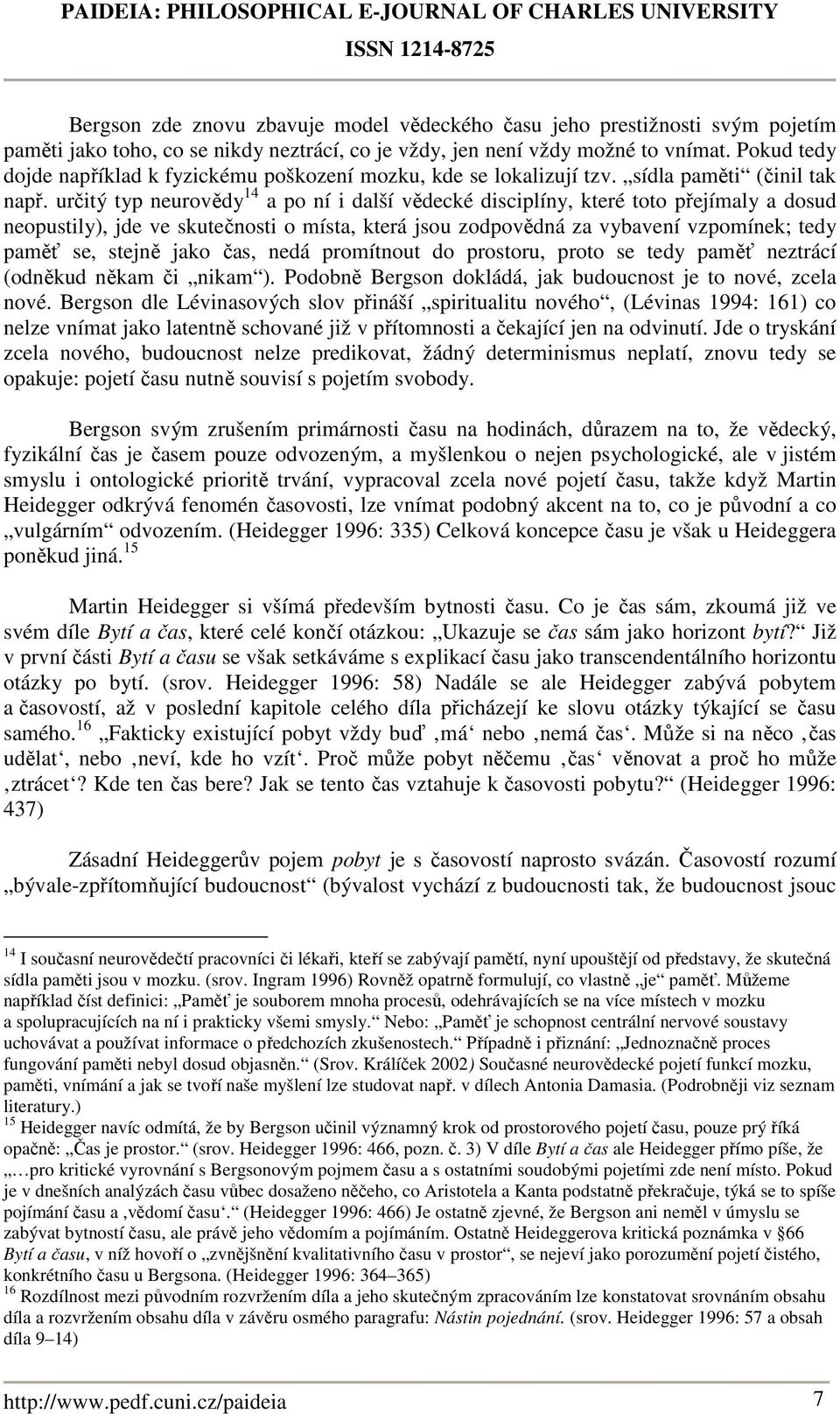 PAIDEIA: PHILOSOPHICAL E-JOURNAL OF CHARLES UNIVERSITY
ISSN 1214-8725

Bergson zde znovu zbavuje model vědeckého času jeho prestižnosti svým pojetím paměti jako toho, co se nikdy neztrácí, co je vždy, jen není vždy možné to vnímat. Pokud tedy dojde například k fyzickému poškození mozku, kde se lokalizují tzv. „sídla paměti“ (činil tak např. určitý typ neurovědy$^{14}$ a po ní i další vědecké disciplíny, které toto přejímaly a dosud neopustily), jde ve skutečnosti o místa, která jsou zodpovědná za vybavení vzpomínek; tedy paměť se, stejně jako čas, nedá promítnout do prostoru, proto se tedy paměť neztrácí (odněkud někam či „nikam“). Podobně Bergson dokládá, jak budoucnost je to nové, zcela nové. Bergson dle Lévinasových slov přináší „spiritualitu nového“, (Lévinas 1994: 161) co nelze vnímat jako latentně schované již v přítomnosti a čekající jen na odvinutí. Jde o tryskání zcela nového, budoucnost nelze predikovat, žádný determinismus neplatí, znovu tedy se opakuje: pojetí času nutně souvisí s pojetím svobody.

Bergson svým zrušením primárnosti času na hodinách, důrazem na to, že vědecký, fyzikální čas je časem pouze odvozeným, a myšlenkou o nejen psychologické, ale v jistém smyslu i ontologické prioritě trvání, vypracoval zcela nové pojetí času, takže když Martin Heidegger odkrývá fenomén časovosti, lze vnímat podobný akcent na to, co je původní a co „vulgárním“ odvozením. (Heidegger 1996: 335) Celková koncepce času je však u Heideggera poněkud jiná.$^{15}$

Martin Heidegger si všímá především bytnosti času. Co je čas sám, zkoumá již ve svém díle Bytí a čas, které celé končí otázkou: „Ukazuje se čas sám jako horizont bytí?“ Již v první části Bytí a času se však setkáváme s explikací času jako transcendentálního horizontu otázky po bytí. (srov. Heidegger 1996: 58) Nadále se ale Heidegger zabývá pobytem a časovostí, až v poslední kapitole celého díla přicházejí ke slovu otázky týkající se času samého.$^{16}$ „Fakticky existující pobyt vždy buď ‚má‘ nebo ‚nemá čas‘. Může si na něco ‚čas udělat‘, nebo ‚neví, kde ho vzít‘. Proč může pobyt něčemu ‚čas‘ věnovat a proč ho může ‚ztrácet‘? Kde ten čas bere? Jak se tento čas vztahuje k časovosti pobytu?“ (Heidegger 1996: 437)

Zásadní Heideggerův pojem pobyt je s časovostí naprosto svázán. Časovostí rozumí „bývale-zpřítomňující budoucnost“ (bývalost vychází z budoucnosti tak, že budoucnost jsouc

$^{14}$ I současní neurovědečtí pracovníci či lékaři, kteří se zabývají pamětí, nyní upouštějí od představy, že skutečná sídla paměti jsou v mozku. (srov. Ingram 1996) Rovněž opatrně formulují, co vlastně „je“ paměť. Můžeme například číst definici: „Paměť je souborem mnoha procesů, odehrávajících se na více místech v mozku a spolupracujících na ní i prakticky všemi smysly.“ Nebo: „Paměť je schopnost centrální nervové soustavy uchovávat a používat informace o předchozích zkušenostech.“ Případně i přiznání: „Jednoznačně proces fungování paměti nebyl dosud objasněn.“ (Srov. Králíček 2002) Současné neurovědecké pojetí funkcí mozku, paměti, vnímání a jak se tvoří naše myšlení lze studovat např. v dílech Antonia Damasia. (Podrobněji viz seznam literatury.)
$^{15}$ Heidegger navíc odmítá, že by Bergson učinil významný krok od prostorového pojetí času, pouze prý říká opačně: „Čas je prostor.“ (srov. Heidegger 1996: 466, pozn. č. 3) V díle Bytí a čas ale Heidegger přímo píše, že „…pro kritické vyrovnání s Bergsonovým pojmem času a s ostatními soudobými pojetími zde není místo. Pokud je v dnešních analýzách času vůbec dosaženo něčeho, co Aristotela a Kanta podstatně překračuje, týká se to spíše pojímání času a ‚vědomí času‘.“ (Heidegger 1996: 466) Je ostatně zjevné, že Bergson ani neměl v úmyslu se zabývat bytností času, ale právě jeho vědomím a pojímáním. Ostatně Heideggerova kritická poznámka v §66 Bytí a času, v níž hovoří o „zvnějšnění kvalitativního času v prostor“, se nejeví jako porozumění pojetí čistého, konkrétního času u Bergsona. (Heidegger 1996: 364–365)
$^{16}$ Rozdílnost mezi původním rozvržením díla a jeho skutečným zpracováním lze konstatovat srovnáním obsahu díla a rozvržením obsahu díla v závěru osmého paragrafu: Nástin pojednání. (srov. Heidegger 1996: 57 a obsah díla 9–14)

http://www.pedf.cuni.cz/paideia 7